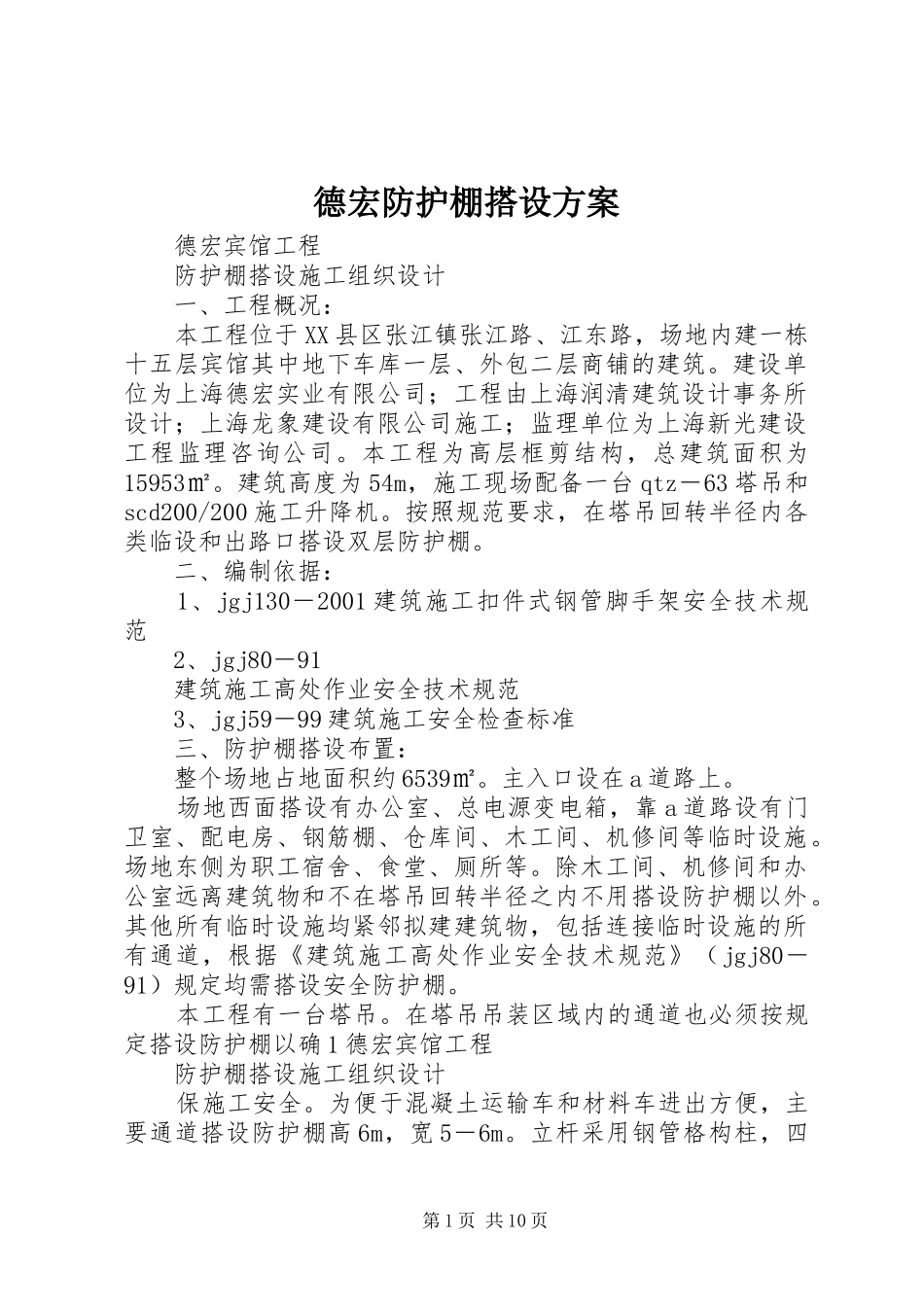 德宏防护棚搭设方案

德宏宾馆工程

防护棚搭设施工组织设计

一、工程概况：

本工程位于XX县区张江镇张江路、江东路，场地内建一栋十五层宾馆其中地下车库一层、外包二层商铺的建筑。建设单位为上海德宏实业有限公司；工程由上海润清建筑设计事务所设计；上海龙象建设有限公司施工；监理单位为上海新光建设工程监理咨询公司。本工程为高层框剪结构，总建筑面积为15953㎡。建筑高度为54m，施工现场配备一台qtz－63塔吊和scd200/200施工升降机。按照规范要求，在塔吊回转半径内各类临设和出路口搭设双层防护棚。

二、编制依据：

1、jgj130－2001建筑施工扣件式钢管脚手架安全技术规范

2、jgj80－91

建筑施工高处作业安全技术规范

3、jgj59－99建筑施工安全检查标准

三、防护棚搭设布置：

整个场地占地面积约6539㎡。主入口设在a道路上。

场地西面搭设有办公室、总电源变电箱，靠a道路设有门卫室、配电房、钢筋棚、仓库间、木工间、机修间等临时设施。场地东侧为职工宿舍、食堂、厕所等。除木工间、机修间和办公室远离建筑物和不在塔吊回转半径之内不用搭设防护棚以外。其他所有临时设施均紧邻拟建建筑物，包括连接临时设施的所有通道，根据《建筑施工高处作业安全技术规范》（jgj80－91）规定均需搭设安全防护棚。

本工程有一台塔吊。在塔吊吊装区域内的通道也必须按规定搭设防护棚以确1德宏宾馆工程

防护棚搭设施工组织设计

保施工安全。为便于混凝土运输车和材料车进出方便，主要通道搭设防护棚高6m，宽5－6m。立杆采用钢管格构柱，四

第1页 共10页